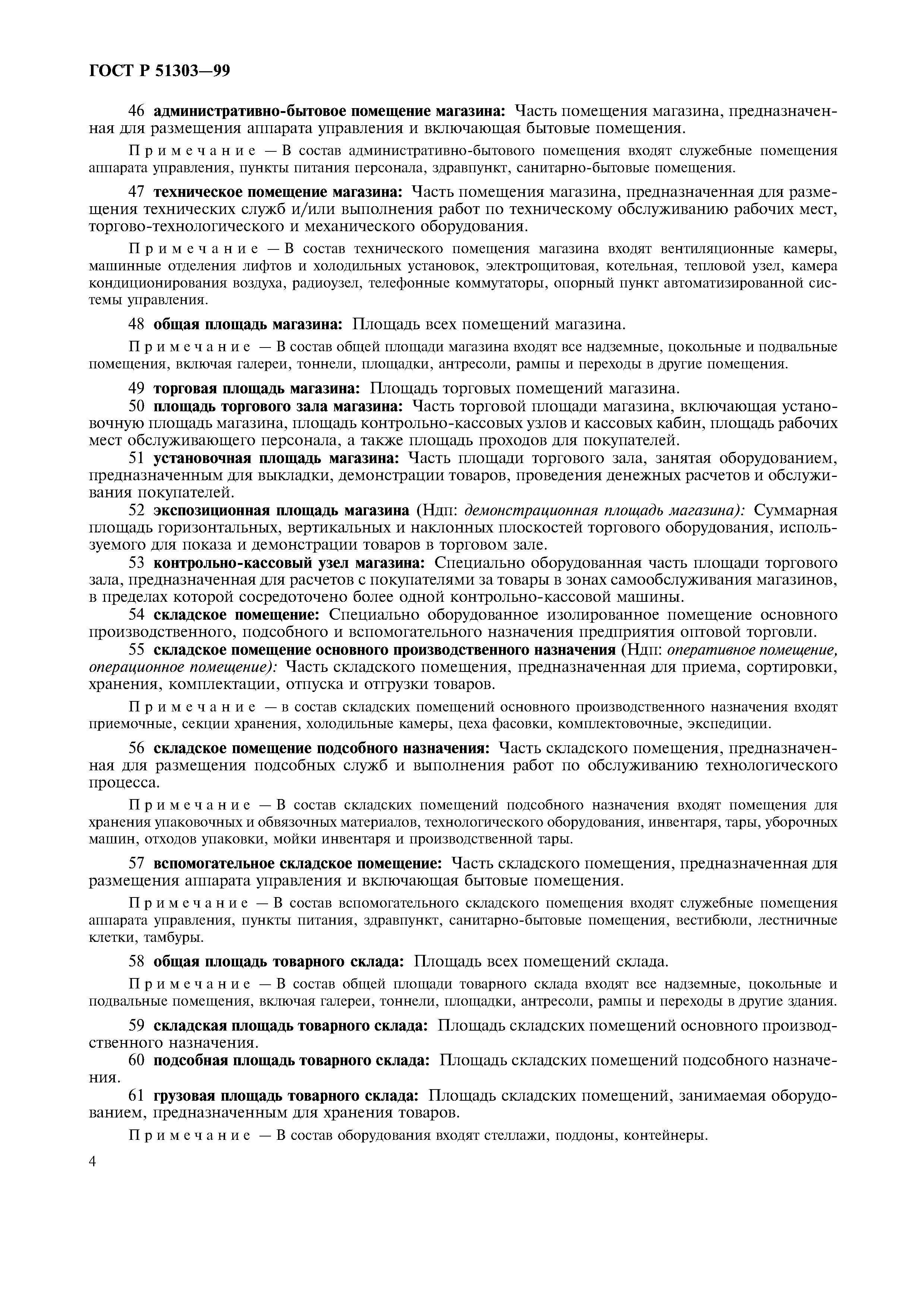 ГОСТ Р 51303—99

46 административно-бытовое помещение магазина: Часть помещения магазина, предназначенная для размещения аппарата управления и включающая бытовые помещения.

Примечание — В состав административно-бытового помещения входят служебные помещения аппарата управления, пункты питания персонала, здравпункт, санитарно-бытовые помещения.

47 техническое помещение магазина: Часть помещения магазина, предназначенная для размещения технических служб и/или выполнения работ по техническому обслуживанию рабочих мест, торгово-технологического и механического оборудования.

Примечание — В состав технического помещения магазина входят вентиляционные камеры, машинные отделения лифтов и холодильных установок, электрощитовая, котельная, тепловой узел, камера кондиционирования воздуха, радиоузел, телефонные коммутаторы, опорный пункт автоматизированной системы управления.

48 общая площадь магазина: Площадь всех помещений магазина.

Примечание — В состав общей площади магазина входят все надземные, цокольные и подвальные помещения, включая галереи, тоннели, площадки, антресоли, рампы и переходы в другие помещения.

49 торговая площадь магазина: Площадь торговых помещений магазина.

50 площадь торгового зала магазина: Часть торговой площади магазина, включающая установочную площадь магазина, площадь контрольно-кассовых узлов и кассовых кабин, площадь рабочих мест обслуживающего персонала, а также площадь проходов для покупателей.

51 установочная площадь магазина: Часть площади торгового зала, занятая оборудованием, предназначенным для выкладки, демонстрации товаров, проведения денежных расчетов и обслуживания покупателей.

52 экспозиционная площадь магазина (Ндп: демонстрационная площадь магазина): Суммарная площадь горизонтальных, вертикальных и наклонных плоскостей торгового оборудования, используемого для показа и демонстрации товаров в торговом зале.

53 контрольно-кассовый узел магазина: Специально оборудованная часть площади торгового зала, предназначенная для расчетов с покупателями за товары в зонах самообслуживания магазинов, в пределах которой сосредоточено более одной контрольно-кассовой машины.

54 складское помещение: Специально оборудованное изолированное помещение основного производственного, подсобного и вспомогательного назначения предприятия оптовой торговли.

55 складское помещение основного производственного назначения (Ндп: оперативное помещение, операционное помещение): Часть складского помещения, предназначенная для приема, сортировки, хранения, комплектации, отпуска и отгрузки товаров.

Примечание — в состав складских помещений основного производственного назначения входят приемочные, секции хранения, холодильные камеры, цеха фасовки, комплектовочные, экспедиции.

56 складское помещение подсобного назначения: Часть складского помещения, предназначенная для размещения подсобных служб и выполнения работ по обслуживанию технологического процесса.

Примечание — В состав складских помещений подсобного назначения входят помещения для хранения упаковочных и обвязочных материалов, технологического оборудования, инвентаря, тары, уборочных машин, отходов упаковки, мойки инвентаря и производственной тары.

57 вспомогательное складское помещение: Часть складского помещения, предназначенная для размещения аппарата управления и включающая бытовые помещения.

Примечание — В состав вспомогательного складского помещения входят служебные помещения аппарата управления, пункты питания, здравпункт, санитарно-бытовые помещения, вестибюли, лестничные клетки, тамбуры.

58 общая площадь товарного склада: Площадь всех помещений склада.

Примечание — В состав общей площади товарного склада входят все надземные, цокольные и подвальные помещения, включая галереи, тоннели, площадки, антресоли, рампы и переходы в другие здания.

59 складская площадь товарного склада: Площадь складских помещений основного производственного назначения.

60 подсобная площадь товарного склада: Площадь складских помещений подсобного назначения.

61 грузовая площадь товарного склада: Площадь складских помещений, занимаемая оборудованием, предназначенным для хранения товаров.

Примечание — В состав оборудования входят стеллажи, поддоны, контейнеры.

4